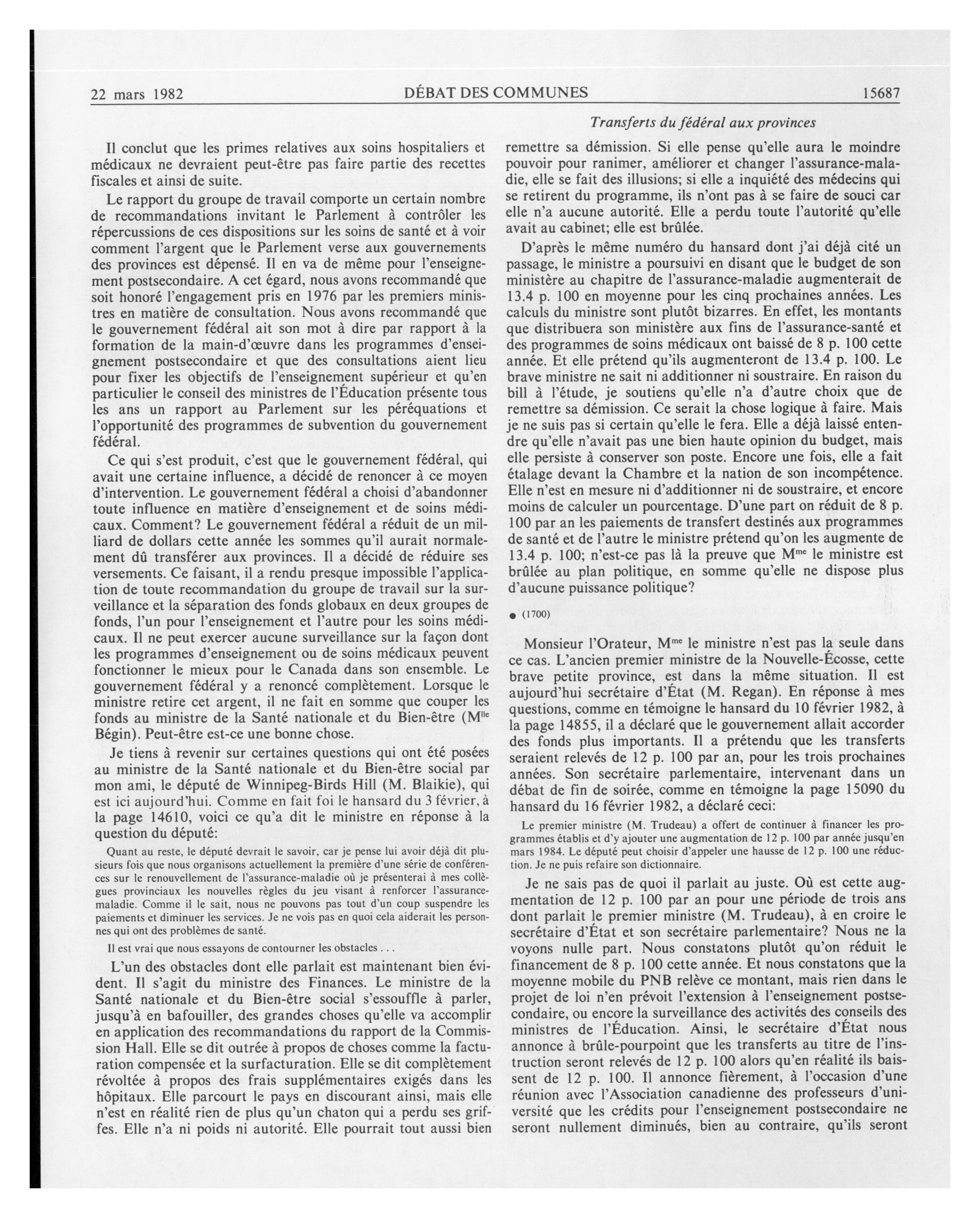 22 mars 1982 DÉBAT DES COMMUNES 15687

Transferts du fédéral aux provinces

Il conclut que les primes relatives aux soins hospitaliers et médicaux ne devraient peut-être pas faire partie des recettes fiscales et ainsi de suite.

Le rapport du groupe de travail comporte un certain nombre de recommandations invitant le Parlement à contrôler les répercussions de ces dispositions sur les soins de santé et à voir comment l'argent que le Parlement verse aux gouvernements des provinces est dépensé. Il en va de même pour l'enseignement postsecondaire. A cet égard, nous avons recommandé que soit honoré l'engagement pris en 1976 par les premiers ministres en matière de consultation. Nous avons recommandé que le gouvernement fédéral ait son mot à dire par rapport à la formation de la main-d'œuvre dans les programmes d'enseignement postsecondaire et que des consultations aient lieu pour fixer les objectifs de l'enseignement supérieur et qu'en particulier le conseil des ministres de l'Éducation présente tous les ans un rapport au Parlement sur les péréquations et l'opportunité des programmes de subvention du gouvernement fédéral.

Ce qui s'est produit, c'est que le gouvernement fédéral, qui avait une certaine influence, a décidé de renoncer à ce moyen d'intervention. Le gouvernement fédéral a choisi d'abandonner toute influence en matière d'enseignement et de soins médicaux. Comment? Le gouvernement fédéral a réduit de un milliard de dollars cette année les sommes qu'il aurait normalement dû transférer aux provinces. Il a décidé de réduire ses versements. Ce faisant, il a rendu presque impossible l'application de toute recommandation du groupe de travail sur la surveillance et la séparation des fonds globaux en deux groupes de fonds, l'un pour l'enseignement et l'autre pour les soins médicaux. Il ne peut exercer aucune surveillance sur la façon dont les programmes d'enseignement ou de soins médicaux peuvent fonctionner le mieux pour le Canada dans son ensemble. Le gouvernement fédéral y a renoncé complètement. Lorsque le ministre retire cet argent, il ne fait en somme que couper les fonds au ministre de la Santé nationale et du Bien-être (M$^{lle}$ Bégin). Peut-être est-ce une bonne chose.

Je tiens à revenir sur certaines questions qui ont été posées au ministre de la Santé nationale et du Bien-être social par mon ami, le député de Winnipeg-Birds Hill (M. Blaikie), qui est ici aujourd'hui. Comme en fait foi le hansard du 3 février, à la page 14610, voici ce qu'a dit le ministre en réponse à la question du député:

Quant au reste, le député devrait le savoir, car je pense lui avoir déjà dit plusieurs fois que nous organisons actuellement la première d'une série de conférences sur le renouvellement de l'assurance-maladie où je présenterai à mes collègues provinciaux les nouvelles règles du jeu visant à renforcer l'assurance-maladie. Comme il le sait, nous ne pouvons pas tout d'un coup suspendre les paiements et diminuer les services. Je ne vois pas en quoi cela aiderait les personnes qui ont des problèmes de santé.

Il est vrai que nous essayons de contourner les obstacles . . .

L'un des obstacles dont elle parlait est maintenant bien évident. Il s'agit du ministre des Finances. Le ministre de la Santé nationale et du Bien-être social s'essouffle à parler, jusqu'à en bafouiller, des grandes choses qu'elle va accomplir en application des recommandations du rapport de la Commission Hall. Elle se dit outrée à propos de choses comme la facturation compensée et la surfacturation. Elle se dit complètement révoltée à propos des frais supplémentaires exigés dans les hôpitaux. Elle parcourt le pays en discourant ainsi, mais elle n'est en réalité rien de plus qu'un chaton qui a perdu ses griffes. Elle n'a ni poids ni autorité. Elle pourrait tout aussi bien remettre sa démission. Si elle pense qu'elle aura le moindre pouvoir pour ranimer, améliorer et changer l'assurance-maladie, elle se fait des illusions; si elle a inquiété des médecins qui se retirent du programme, ils n'ont pas à se faire de souci car elle n'a aucune autorité. Elle a perdu toute l'autorité qu'elle avait au cabinet; elle est brûlée.

D'après le même numéro du hansard dont j'ai déjà cité un passage, le ministre a poursuivi en disant que le budget de son ministère au chapitre de l'assurance-maladie augmenterait de 13.4 p. 100 en moyenne pour les cinq prochaines années. Les calculs du ministre sont plutôt bizarres. En effet, les montants que distribuera son ministère aux fins de l'assurance-santé et des programmes de soins médicaux ont baissé de 8 p. 100 cette année. Et elle prétend qu'ils augmenteront de 13.4 p. 100. Le brave ministre ne sait ni additionner ni soustraire. En raison du bill à l'étude, je soutiens qu'elle n'a d'autre choix que de remettre sa démission. Ce serait la chose logique à faire. Mais je ne suis pas si certain qu'elle le fera. Elle a déjà laissé entendre qu'elle n'avait pas une bien haute opinion du budget, mais elle persiste à conserver son poste. Encore une fois, elle a fait étalage devant la Chambre et la nation de son incompétence. Elle n'est en mesure ni d'additionner ni de soustraire, et encore moins de calculer un pourcentage. D'une part on réduit de 8 p. 100 par an les paiements de transfert destinés aux programmes de santé et de l'autre le ministre prétend qu'on les augmente de 13.4 p. 100; n'est-ce pas là la preuve que M$^{me}$ le ministre est brûlée au plan politique, en somme qu'elle ne dispose plus d'aucune puissance politique?

● (1700)

Monsieur l'Orateur, M$^{me}$ le ministre n'est pas la seule dans ce cas. L'ancien premier ministre de la Nouvelle-Écosse, cette brave petite province, est dans la même situation. Il est aujourd'hui secrétaire d'État (M. Regan). En réponse à mes questions, comme en témoigne le hansard du 10 février 1982, à la page 14855, il a déclaré que le gouvernement allait accorder des fonds plus importants. Il a prétendu que les transferts seraient relevés de 12 p. 100 par an, pour les trois prochaines années. Son secrétaire parlementaire, intervenant dans un débat de fin de soirée, comme en témoigne la page 15090 du hansard du 16 février 1982, a déclaré ceci:

Le premier ministre (M. Trudeau) a offert de continuer à financer les programmes établis et d'y ajouter une augmentation de 12 p. 100 par année jusqu'en mars 1984. Le député peut choisir d'appeler une hausse de 12 p. 100 une réduction. Je ne puis refaire son dictionnaire.

Je ne sais pas de quoi il parlait au juste. Où est cette augmentation de 12 p. 100 par an pour une période de trois ans dont parlait le premier ministre (M. Trudeau), à en croire le secrétaire d'État et son secrétaire parlementaire? Nous ne la voyons nulle part. Nous constatons plutôt qu'on réduit le financement de 8 p. 100 cette année. Et nous constatons que la moyenne mobile du PNB relève ce montant, mais rien dans le projet de loi n'en prévoit l'extension à l'enseignement postsecondaire, ou encore la surveillance des activités des conseils des ministres de l'Éducation. Ainsi, le secrétaire d'État nous annonce à brûle-pourpoint que les transferts au titre de l'instruction seront relevés de 12 p. 100 alors qu'en réalité ils baissent de 12 p. 100. Il annonce fièrement, à l'occasion d'une réunion avec l'Association canadienne des professeurs d'université que les crédits pour l'enseignement postsecondaire ne seront nullement diminués, bien au contraire, qu'ils seront